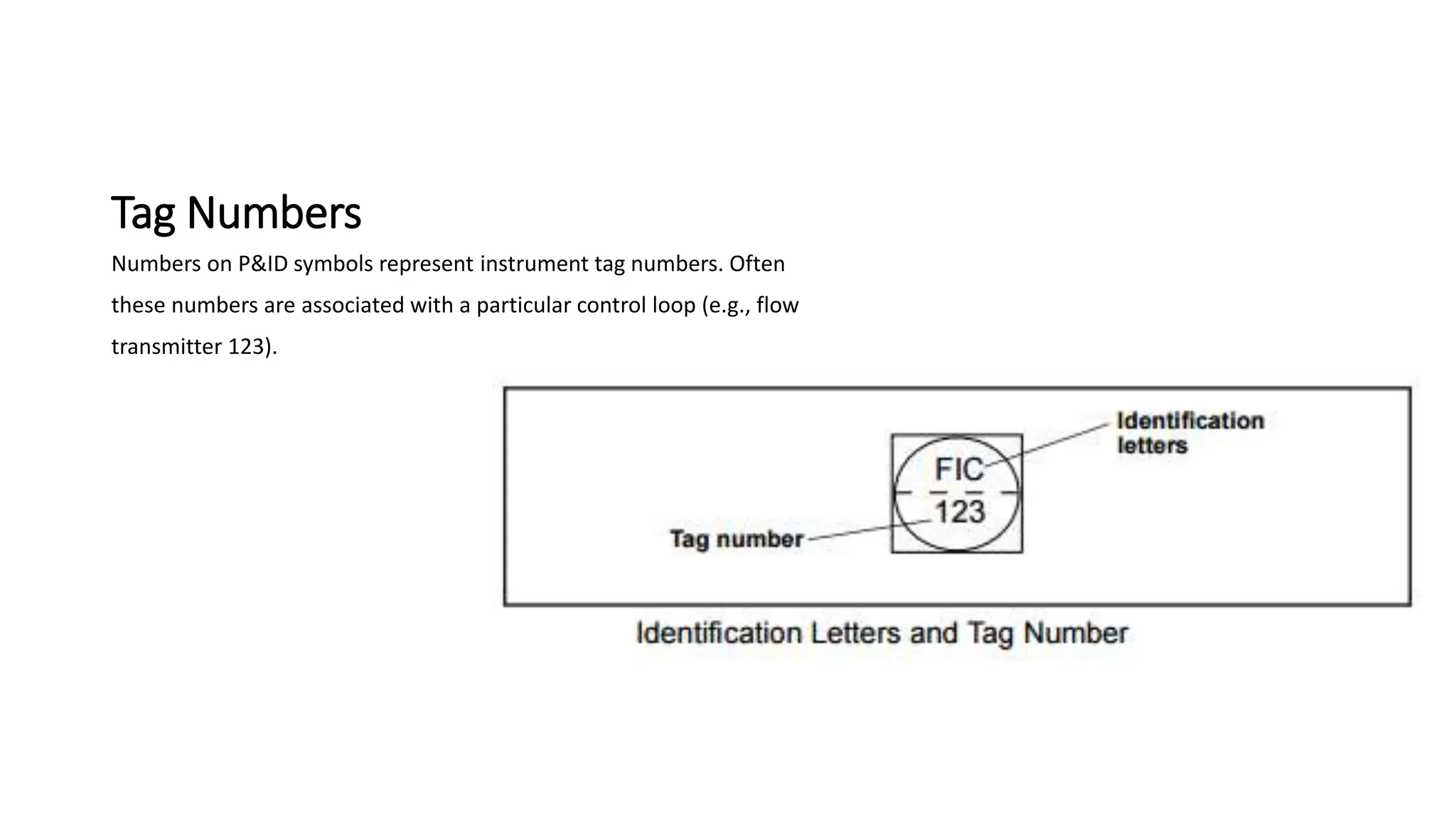 Tag Numbers

Numbers on P&ID symbols represent instrument tag numbers. Often these numbers are associated with a particular control loop (e.g., flow transmitter 123).

Identification letters

FIC

123

Tag number

Identification Letters and Tag Number